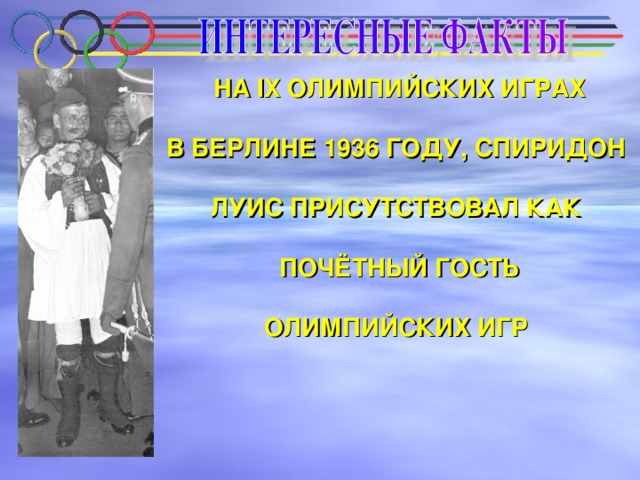 ИНТЕРЕСНЫЕ ФАКТЫ

НА IX ОЛИМПИЙСКИХ ИГРАХ

В БЕРЛИНЕ 1936 ГОДУ, СПИРИДОН

ЛУИС ПРИСУТСТВОВАЛ КАК

ПОЧЁТНЫЙ ГОСТЬ

ОЛИМПИЙСКИХ ИГР